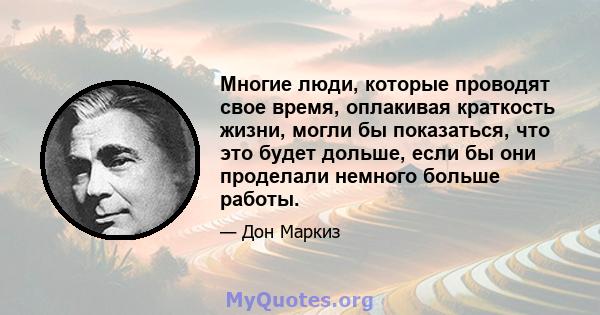 Многие люди, которые проводят свое время, оплакивая краткость жизни, могли бы показаться, что это будет дольше, если бы они проделали немного больше работы.

— Дон Маркиз

MyQuotes.org